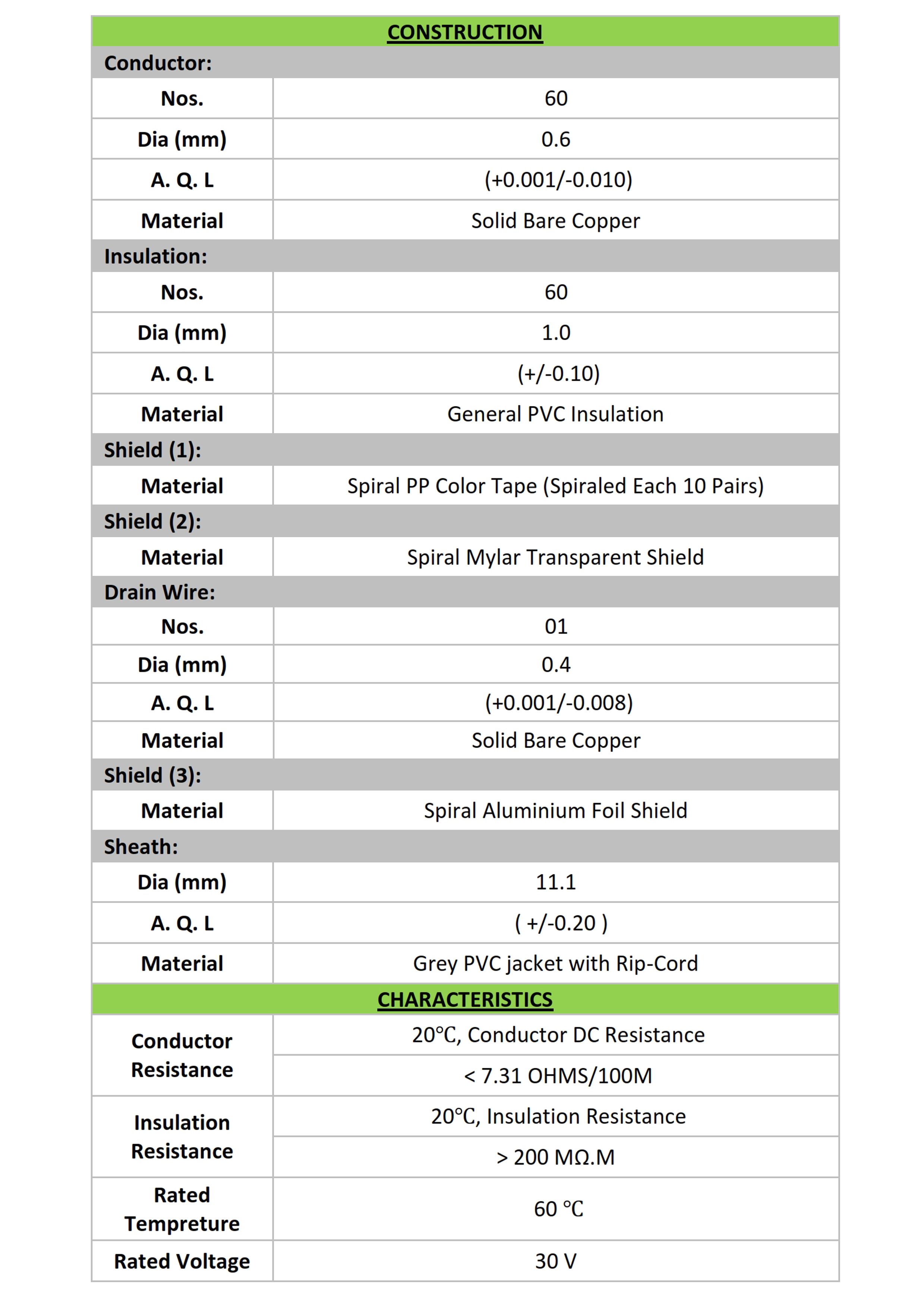 | CONSTRUCTION | |
|---|---|
| Conductor: | |
| Nos. | 60 |
| Dia (mm) | 0.6 |
| A. Q. L | (+0.001/-0.010) |
| Material | Solid Bare Copper |
| Insulation: | |
| Nos. | 60 |
| Dia (mm) | 1.0 |
| A. Q. L | (+/-0.10) |
| Material | General PVC Insulation |
| Shield (1): | |
| Material | Spiral PP Color Tape (Spiraled Each 10 Pairs) |
| Shield (2): | |
| Material | Spiral Mylar Transparent Shield |
| Drain Wire: | |
| Nos. | 01 |
| Dia (mm) | 0.4 |
| A. Q. L | (+0.001/-0.008) |
| Material | Solid Bare Copper |
| Shield (3): | |
| Material | Spiral Aluminium Foil Shield |
| Sheath: | |
| Dia (mm) | 11.1 |
| A. Q. L | ( +/-0.20 ) |
| Material | Grey PVC jacket with Rip-Cord |
| CHARACTERISTICS | |
| Conductor Resistance | 20°C, Conductor DC Resistance |
| | < 7.31 OHMS/100M |
| Insulation Resistance | 20°C, Insulation Resistance |
| | > 200 MΩ.M |
| Rated Tempreture | 60 °C |
| Rated Voltage | 30 V |